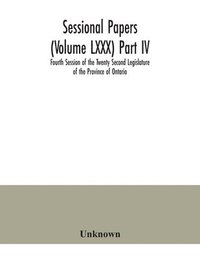 Sessional Papers
(Volume LXXX) Part IV
Fourth Session of the Twenty Second Legislature
of the Province of Ontario

Unknown